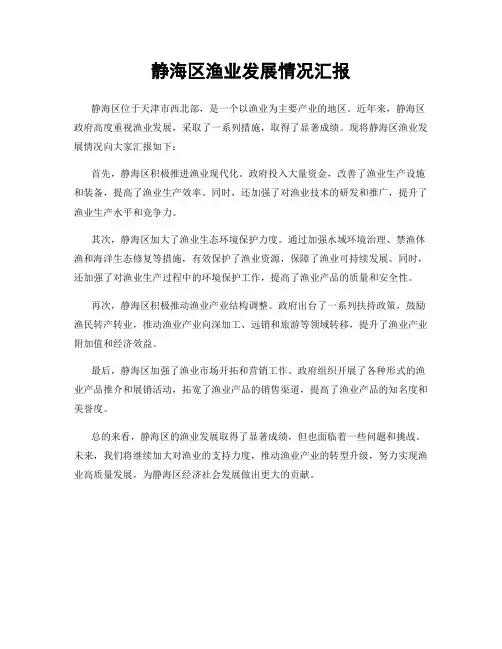 静海区渔业发展情况汇报

静海区位于天津市西北部，是一个以渔业为主要产业的地区。近年来，静海区政府高度重视渔业发展，采取了一系列措施，取得了显著成绩。现将静海区渔业发展情况向大家汇报如下：

首先，静海区积极推进渔业现代化。政府投入大量资金，改善了渔业生产设施和装备，提高了渔业生产效率。同时，还加强了对渔业技术的研发和推广，提升了渔业生产水平和竞争力。

其次，静海区加大了渔业生态环境保护力度。通过加强水域环境治理、禁渔休渔和海洋生态修复等措施，有效保护了渔业资源，保障了渔业可持续发展。同时，还加强了对渔业生产过程中的环境保护工作，提高了渔业产品的质量和安全性。

再次，静海区积极推动渔业产业结构调整。政府出台了一系列扶持政策，鼓励渔民转产转业，推动渔业产业向深加工、远销和旅游等领域转移，提升了渔业产业附加值和经济效益。

最后，静海区加强了渔业市场开拓和营销工作。政府组织开展了各种形式的渔业产品推介和展销活动，拓宽了渔业产品的销售渠道，提高了渔业产品的知名度和美誉度。

总的来看，静海区的渔业发展取得了显著成绩，但也面临着一些问题和挑战。未来，我们将继续加大对渔业的支持力度，推动渔业产业的转型升级，努力实现渔业高质量发展，为静海区经济社会发展做出更大的贡献。